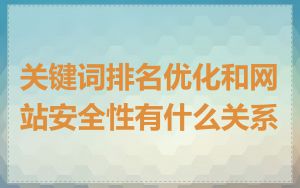 关键词排名优化和网站安全性有什么关系